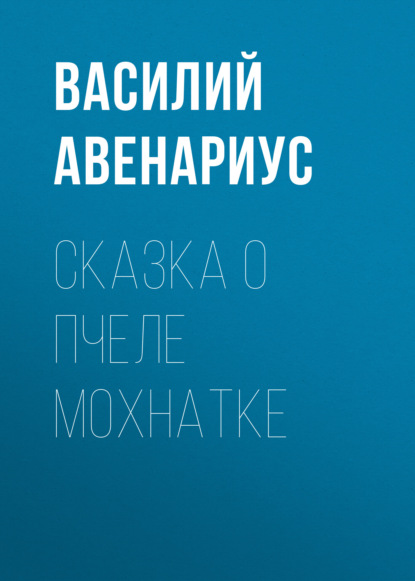 ВАСИЛИЙ АВЕНАРИУС

СКАЗКА О ПЧЕЛЕ МОХНАТКЕ